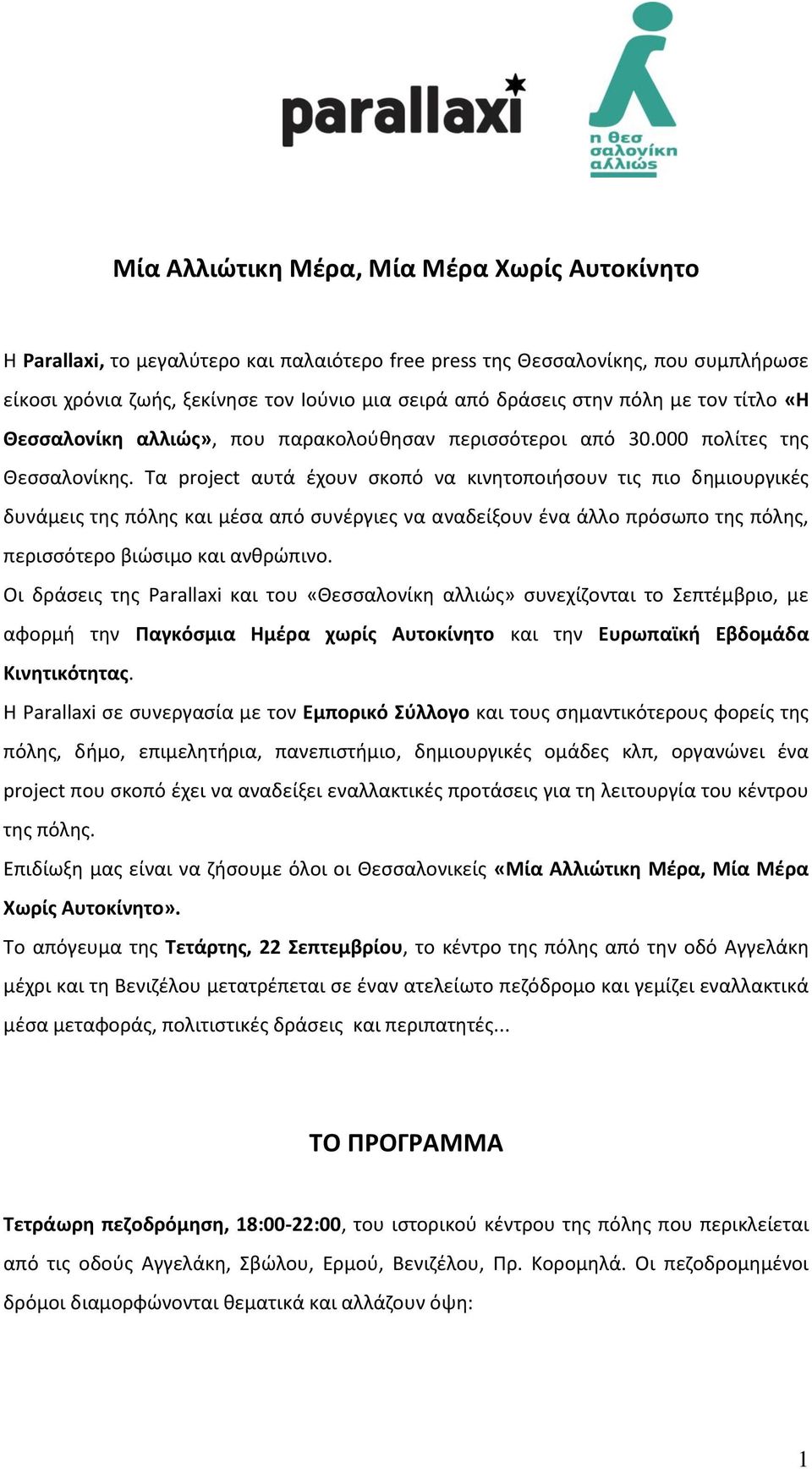 parallaxi

η θεσ σαλονίκη αλλιώς

Μία Αλλιώτικη Μέρα, Μία Μέρα Χωρίς Αυτοκίνητο

Η Parallaxi, το μεγαλύτερο και παλαιότερο free press της Θεσσαλονίκης, που συμπλήρωσε είκοσι χρόνια ζωής, ξεκίνησε τον Ιούνιο μια σειρά από δράσεις στην πόλη με τον τίτλο «Η Θεσσαλονίκη αλλιώς», που παρακολούθησαν περισσότεροι από 30.000 πολίτες της Θεσσαλονίκης. Τα project αυτά έχουν σκοπό να κινητοποιήσουν τις πιο δημιουργικές δυνάμεις της πόλης και μέσα από συνέργιες να αναδείξουν ένα άλλο πρόσωπο της πόλης, περισσότερο βιώσιμο και ανθρώπινο.

Οι δράσεις της Parallaxi και του «Θεσσαλονίκη αλλιώς» συνεχίζονται το Σεπτέμβριο, με αφορμή την Παγκόσμια Ημέρα χωρίς Αυτοκίνητο και την Ευρωπαϊκή Εβδομάδα Κινητικότητας.

Η Parallaxi σε συνεργασία με τον Εμπορικό Σύλλογο και τους σημαντικότερους φορείς της πόλης, δήμο, επιμελητήρια, πανεπιστήμιο, δημιουργικές ομάδες κλπ, οργανώνει ένα project που σκοπό έχει να αναδείξει εναλλακτικές προτάσεις για τη λειτουργία του κέντρου της πόλης.

Επιδίωξη μας είναι να ζήσουμε όλοι οι Θεσσαλονικείς «Μία Αλλιώτικη Μέρα, Μία Μέρα Χωρίς Αυτοκίνητο».

Το απόγευμα της Τετάρτης, 22 Σεπτεμβρίου, το κέντρο της πόλης από την οδό Αγγελάκη μέχρι και τη Βενιζέλου μετατρέπεται σε έναν ατελείωτο πεζόδρομο και γεμίζει εναλλακτικά μέσα μεταφοράς, πολιτιστικές δράσεις και περιπατητές...

ΤΟ ΠΡΟΓΡΑΜΜΑ

Τετράωρη πεζοδρόμηση, 18:00-22:00, του ιστορικού κέντρου της πόλης που περικλείεται από τις οδούς Αγγελάκη, Σβώλου, Ερμού, Βενιζέλου, Πρ. Κορομηλά. Οι πεζοδρομημένοι δρόμοι διαμορφώνονται θεματικά και αλλάζουν όψη:

1